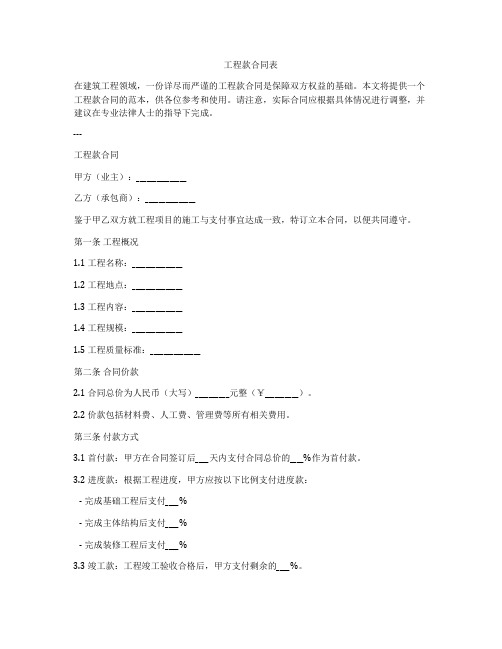 工程款合同表

在建筑工程领域，一份详尽而严谨的工程款合同是保障双方权益的基础。本文将提供一个工程款合同的范本，供各位参考和使用。请注意，实际合同应根据具体情况进行调整，并建议在专业法律人士的指导下完成。

---

工程款合同

甲方（业主）：__________

乙方（承包商）：__________

鉴于甲乙双方就工程项目的施工与支付事宜达成一致，特订立本合同，以便共同遵守。

第一条 工程概况

1.1 工程名称：__________

1.2 工程地点：__________

1.3 工程内容：__________

1.4 工程规模：__________

1.5 工程质量标准：__________

第二条 合同价款

2.1 合同总价为人民币（大写）_______元整（￥_______）。

2.2 价款包括材料费、人工费、管理费等所有相关费用。

第三条 付款方式

3.1 首付款：甲方在合同签订后___天内支付合同总价的___%作为首付款。

3.2 进度款：根据工程进度，甲方应按以下比例支付进度款：

- 完成基础工程后支付___%

- 完成主体结构后支付___%

- 完成装修工程后支付___%

3.3 竣工款：工程竣工验收合格后，甲方支付剩余的___%。